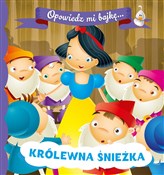 Opowiedz mi bajkę...

KRÓLEWNA ŚNIEŻKA